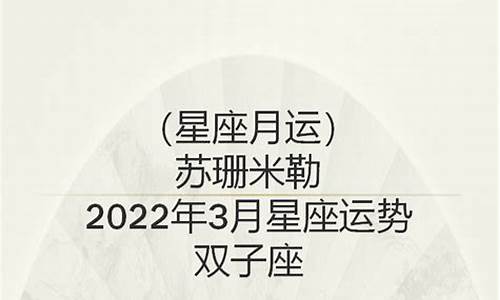 （星座月运）
苏珊米勒
2022年3月星座运势
双子座